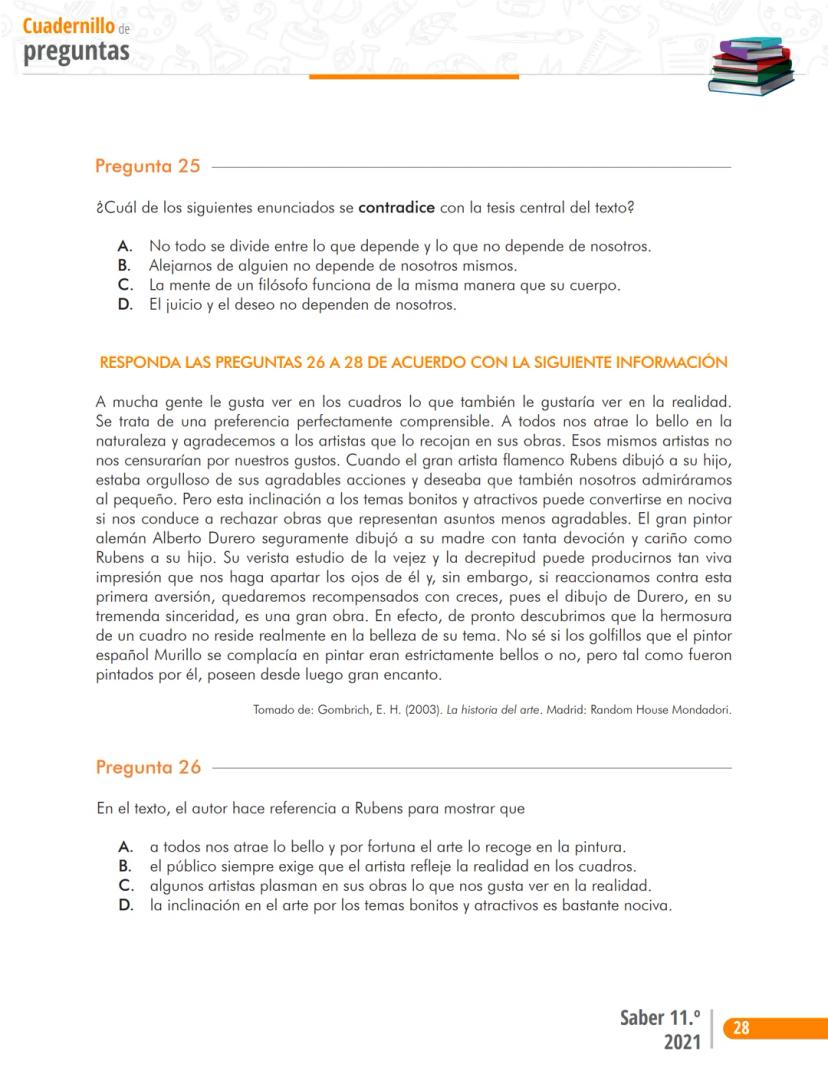 Cuadernillo de
preguntas

Pregunta 25

¿Cuál de los siguientes enunciados se contradice con la tesis central del texto?

A. No todo se divide entre lo que depende y lo que no depende de nosotros.
B. Alejarnos de alguien no depende de nosotros mismos.
C. La mente de un filósofo funciona de la misma manera que su cuerpo.
D. El juicio y el deseo no dependen de nosotros.

RESPONDA LAS PREGUNTAS 26 A 28 DE ACUERDO CON LA SIGUIENTE INFORMACIÓN

A mucha gente le gusta ver en los cuadros lo que también le gustaría ver en la realidad. Se trata de una preferencia perfectamente comprensible. A todos nos atrae lo bello en la naturaleza y agradecemos a los artistas que lo recojan en sus obras. Esos mismos artistas no nos censurarían por nuestros gustos. Cuando el gran artista flamenco Rubens dibujó a su hijo, estaba orgulloso de sus agradables acciones y deseaba que también nosotros admiráramos al pequeño. Pero esta inclinación a los temas bonitos y atractivos puede convertirse en nociva si nos conduce a rechazar obras que representan asuntos menos agradables. El gran pintor alemán Alberto Durero seguramente dibujó a su madre con tanta devoción y cariño como Rubens a su hijo. Su verista estudio de la vejez y la decrepitud puede producirnos tan viva impresión que nos haga apartar los ojos de él y, sin embargo, si reaccionamos contra esta primera aversión, quedaremos recompensados con creces, pues el dibujo de Durero, en su tremenda sinceridad, es una gran obra. En efecto, de pronto descubrimos que la hermosura de un cuadro no reside realmente en la belleza de su tema. No sé si los golfillos que el pintor español Murillo se complacía en pintar eran estrictamente bellos o no, pero tal como fueron pintados por él, poseen desde luego gran encanto.

Tomado de: Gombrich, E. H. (2003). La historia del arte. Madrid: Random House Mondadori.

Pregunta 26

En el texto, el autor hace referencia a Rubens para mostrar que

A. a todos nos atrae lo bello y por fortuna el arte lo recoge en la pintura.
B. el público siempre exige que el artista refleje la realidad en los cuadros.
C. algunos artistas plasman en sus obras lo que nos gusta ver en la realidad.
D. la inclinación en el arte por los temas bonitos y atractivos es bastante nociva.

Saber 11.º
2021
28